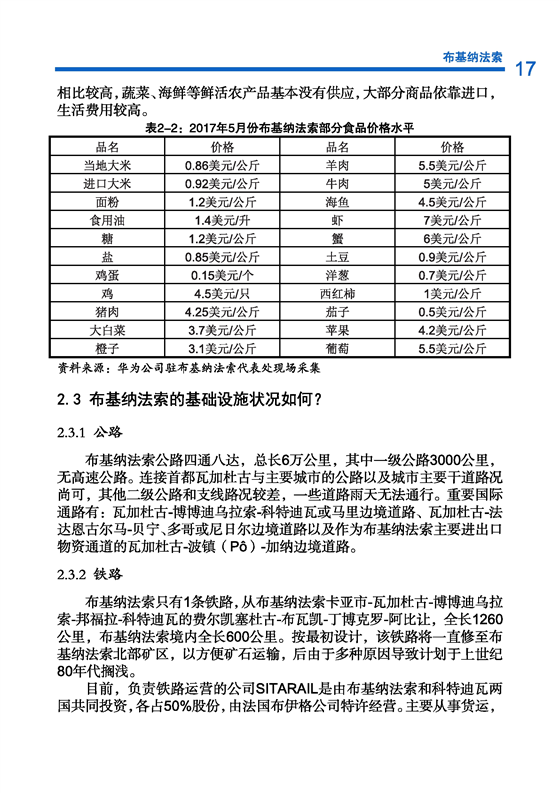 布基纳法索 17

相比较高，蔬菜、海鲜等鲜活农产品基本没有供应，大部分商品依靠进口，生活费用较高。

表2-2：2017年5月份布基纳法索部分食品价格水平

| 品名 | 价格 | 品名 | 价格 |
|---|---|---|---|
| 当地大米 | 0.86美元/公斤 | 羊肉 | 5.5美元/公斤 |
| 进口大米 | 0.92美元/公斤 | 牛肉 | 5美元/公斤 |
| 面粉 | 1.2美元/公斤 | 海鱼 | 4.5美元/公斤 |
| 食用油 | 1.4美元/升 | 虾 | 7美元/公斤 |
| 糖 | 1.2美元/公斤 | 蟹 | 6美元/公斤 |
| 盐 | 0.85美元/公斤 | 土豆 | 0.9美元/公斤 |
| 鸡蛋 | 0.15美元/个 | 洋葱 | 0.7美元/公斤 |
| 鸡 | 4.5美元/只 | 西红柿 | 1美元/公斤 |
| 猪肉 | 4.25美元/公斤 | 茄子 | 0.5美元/公斤 |
| 大白菜 | 3.7美元/公斤 | 苹果 | 4.2美元/公斤 |
| 橙子 | 3.1美元/公斤 | 葡萄 | 5.5美元/公斤 |

资料来源：华为公司驻布基纳法索代表处现场采集

2.3 布基纳法索的基础设施状况如何？

2.3.1 公路

布基纳法索公路四通八达，总长6万公里，其中一级公路3000公里，无高速公路。连接首都瓦加杜古与主要城市的公路以及城市主要干道路况尚可，其他二级公路和支线路况较差，一些道路雨天无法通行。重要国际通路有：瓦加杜古-博博迪乌拉索-科特迪瓦或马里边境道路、瓦加杜古-法达恩古尔马-贝宁、多哥或尼日尔边境道路以及作为布基纳法索主要进出口物资通道的瓦加杜古-波镇（Pô）-加纳边境道路。

2.3.2 铁路

布基纳法索只有1条铁路，从布基纳法索卡亚市-瓦加杜古-博博迪乌拉索-邦福拉-科特迪瓦的费尔凯塞杜古-布瓦凯-丁博克罗-阿比让，全长1260公里，布基纳法索境内全长600公里。按最初设计，该铁路将一直修至布基纳法索北部矿区，以方便矿石运输，后由于多种原因导致计划于上世纪80年代搁浅。

目前，负责铁路运营的公司SITARAIL是由布基纳法索和科特迪瓦两国共同投资，各占50%股份，由法国布伊格公司特许经营。主要从事货运，